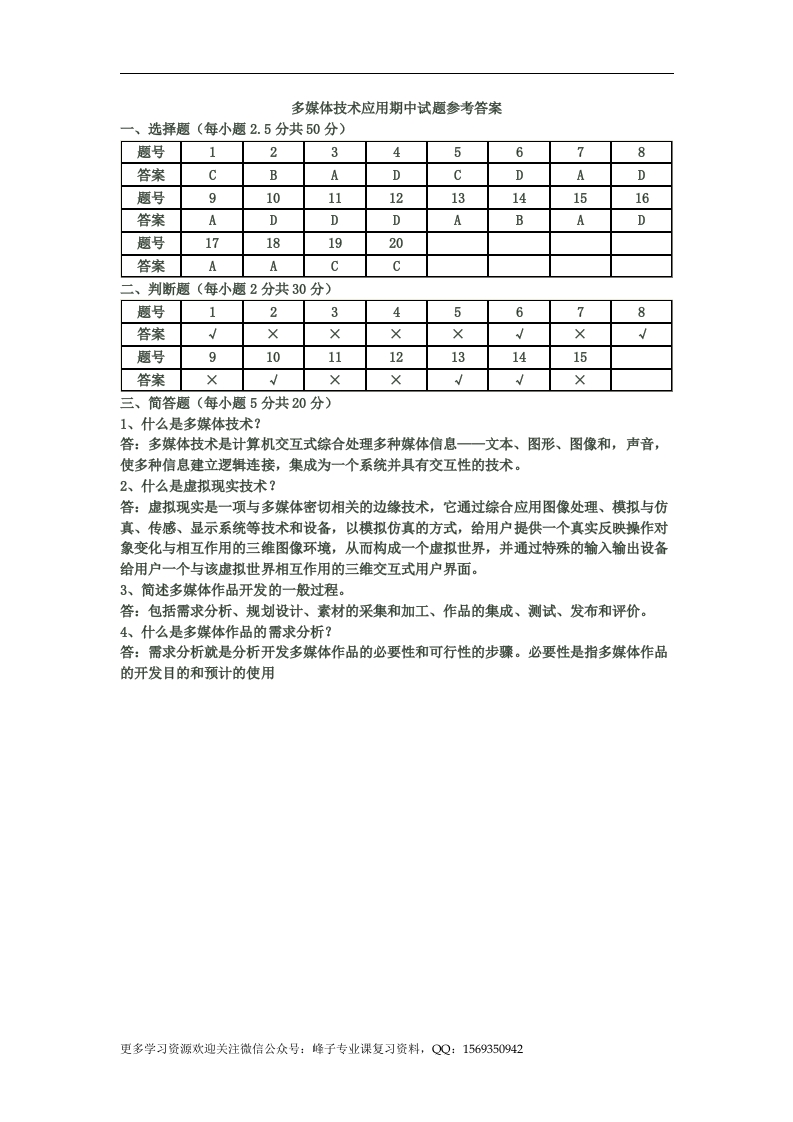 多媒体技术应用期中试题参考答案

一、选择题（每小题 2.5 分共 50 分）

| 题号 | 1 | 2 | 3 | 4 | 5 | 6 | 7 | 8 |
|---|---|---|---|---|---|---|---|---|
| 答案 | C | B | A | D | C | D | A | D |
| 题号 | 9 | 10 | 11 | 12 | 13 | 14 | 15 | 16 |
| 答案 | A | D | D | D | A | B | A | D |
| 题号 | 17 | 18 | 19 | 20 | | | | |
| 答案 | A | A | C | C | | | | |

二、判断题（每小题 2 分共 30 分）

| 题号 | 1 | 2 | 3 | 4 | 5 | 6 | 7 | 8 |
|---|---|---|---|---|---|---|---|---|
| 答案 | √ | × | × | × | × | √ | × | √ |
| 题号 | 9 | 10 | 11 | 12 | 13 | 14 | 15 | |
| 答案 | × | √ | × | × | √ | √ | × | |

三、简答题（每小题 5 分共 20 分）

1、什么是多媒体技术？

答：多媒体技术是计算机交互式综合处理多种媒体信息——文本、图形、图像和，声音，使多种信息建立逻辑连接，集成为一个系统并具有交互性的技术。

2、什么是虚拟现实技术？

答：虚拟现实是一项与多媒体密切相关的边缘技术，它通过综合应用图像处理、模拟与仿真、传感、显示系统等技术和设备，以模拟仿真的方式，给用户提供一个真实反映操作对象变化与相互作用的三维图像环境，从而构成一个虚拟世界，并通过特殊的输入输出设备给用户一个与该虚拟世界相互作用的三维交互式用户界面。

3、简述多媒体作品开发的一般过程。

答：包括需求分析、规划设计、素材的采集和加工、作品的集成、测试、发布和评价。

4、什么是多媒体作品的需求分析？

答：需求分析就是分析开发多媒体作品的必要性和可行性的步骤。必要性是指多媒体作品的开发目的和预计的使用

更多学习资源欢迎关注微信公众号：峰子专业课复习资料，QQ：1569350942